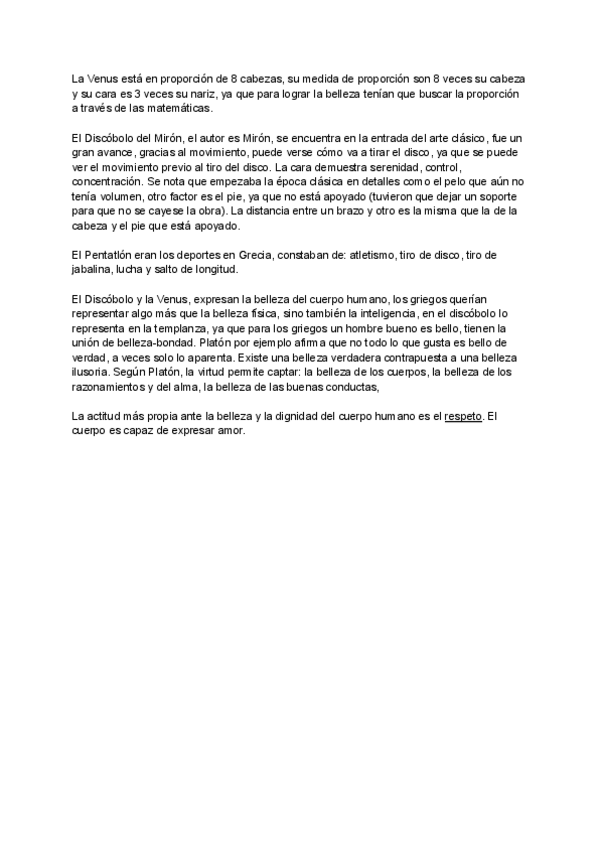 La Venus está en proporción de 8 cabezas, su medida de proporción son 8 veces su cabeza y su cara es 3 veces su nariz, ya que para lograr la belleza tenían que buscar la proporción a través de las matemáticas.

El Discóbolo del Mirón, el autor es Mirón, se encuentra en la entrada del arte clásico, fue un gran avance, gracias al movimiento, puede verse cómo va a tirar el disco, ya que se puede ver el movimiento previo al tiro del disco. La cara demuestra serenidad, control, concentración. Se nota que empezaba la época clásica en detalles como el pelo que aún no tenía volumen, otro factor es el pie, ya que no está apoyado (tuvieron que dejar un soporte para que no se cayese la obra). La distancia entre un brazo y otro es la misma que la de la cabeza y el pie que está apoyado.

El Pentatlón eran los deportes en Grecia, constaban de: atletismo, tiro de disco, tiro de jabalina, lucha y salto de longitud.

El Discóbolo y la Venus, expresan la belleza del cuerpo humano, los griegos querían representar algo más que la belleza física, sino también la inteligencia, en el discóbolo lo representa en la templanza, ya que para los griegos un hombre bueno es bello, tienen la unión de belleza-bondad. Platón por ejemplo afirma que no todo lo que gusta es bello de verdad, a veces solo lo aparenta. Existe una belleza verdadera contrapuesta a una belleza ilusoria. Según Platón, la virtud permite captar: la belleza de los cuerpos, la belleza de los razonamientos y del alma, la belleza de las buenas conductas,

La actitud más propia ante la belleza y la dignidad del cuerpo humano es el respeto. El cuerpo es capaz de expresar amor.